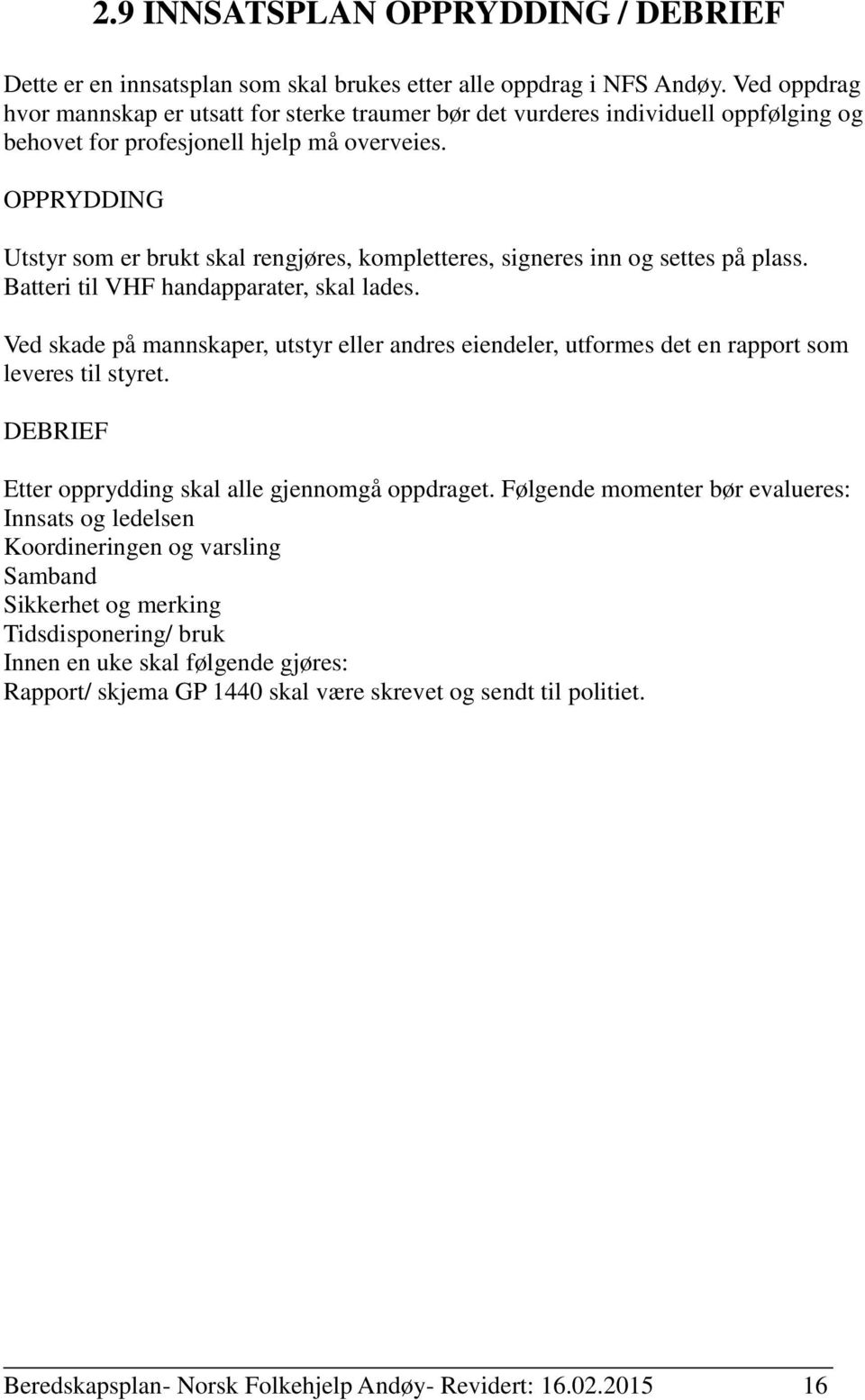 2.9 INNSATSPLAN OPPRYDDING / DEBRIEF

Dette er en innsatsplan som skal brukes etter alle oppdrag i NFS Andøy. Ved oppdrag hvor mannskap er utsatt for sterke traumer bør det vurderes individuell oppfølging og behovet for profesjonell hjelp må overveies.

OPPRYDDING

Utstyr som er brukt skal rengjøres, kompletteres, signeres inn og settes på plass. Batteri til VHF handapparater, skal lades.

Ved skade på mannskaper, utstyr eller andres eiendeler, utformes det en rapport som leveres til styret.

DEBRIEF

Etter opprydding skal alle gjennomgå oppdraget. Følgende momenter bør evalueres:
Innsats og ledelsen
Koordineringen og varsling
Samband
Sikkerhet og merking
Tidsdisponering/ bruk
Innen en uke skal følgende gjøres:
Rapport/ skjema GP 1440 skal være skrevet og sendt til politiet.

Beredskapsplan- Norsk Folkehjelp Andøy- Revidert: 16.02.2015 16